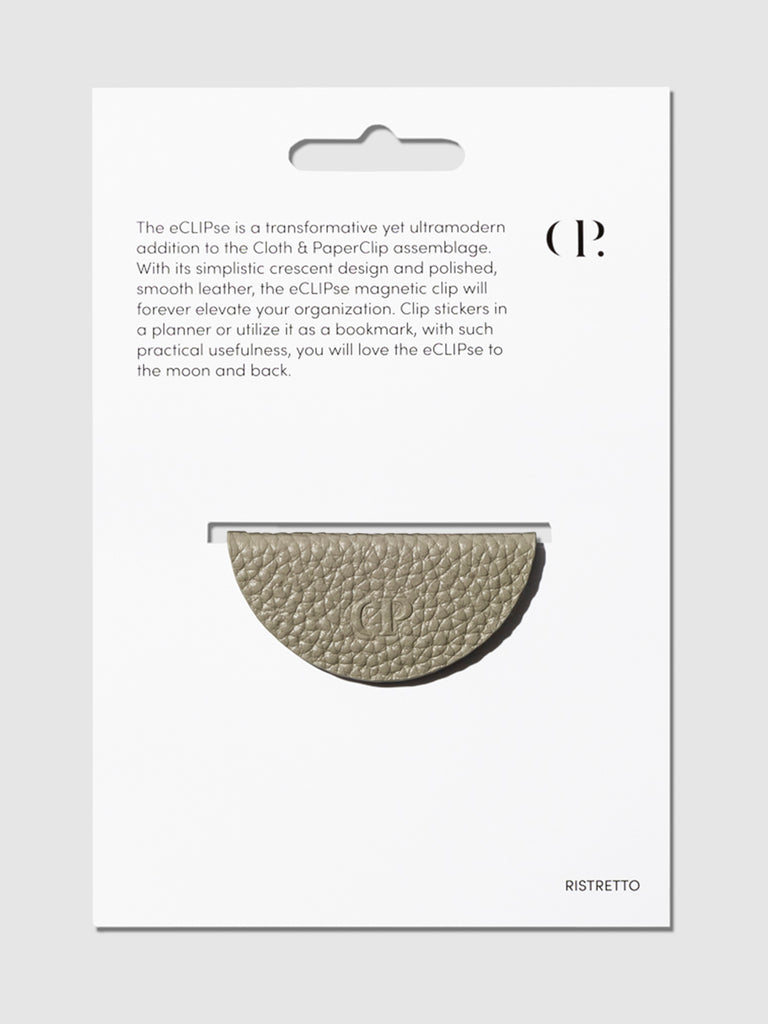 The eCLIPse is a transformative yet ultramodern addition to the Cloth & PaperClip assemblage. With its simplistic crescent design and polished, smooth leather, the eCLIPse magnetic clip will forever elevate your organization. Clip stickers in a planner or utilize it as a bookmark, with such practical usefulness, you will love the eCLIPse to the moon and back.

CP.

CP

RISTRETTO